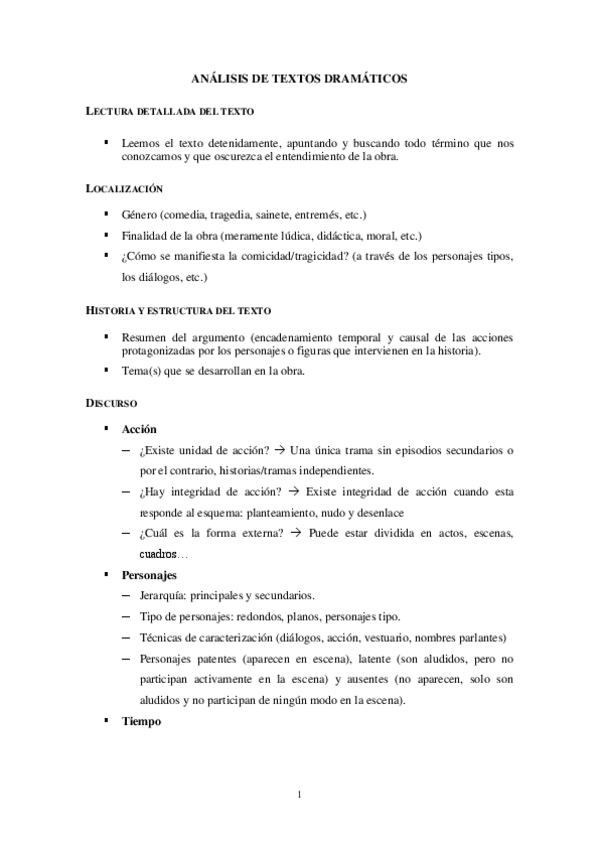 ANÁLISIS DE TEXTOS DRAMÁTICOS

LECTURA DETALLADA DEL TEXTO

▪ Leemos el texto detenidamente, apuntando y buscando todo término que nos conozcamos y que oscurezca el entendimiento de la obra.

LOCALIZACIÓN

▪ Género (comedia, tragedia, sainete, entremés, etc.)
▪ Finalidad de la obra (meramente lúdica, didáctica, moral, etc.)
▪ ¿Cómo se manifiesta la comicidad/tragicidad? (a través de los personajes tipos, los diálogos, etc.)

HISTORIA Y ESTRUCTURA DEL TEXTO

▪ Resumen del argumento (encadenamiento temporal y causal de las acciones protagonizadas por los personajes o figuras que intervienen en la historia).
▪ Tema(s) que se desarrollan en la obra.

DISCURSO

▪ Acción
– ¿Existe unidad de acción? → Una única trama sin episodios secundarios o por el contrario, historias/tramas independientes.
– ¿Hay integridad de acción? → Existe integridad de acción cuando esta responde al esquema: planteamiento, nudo y desenlace
– ¿Cuál es la forma externa? → Puede estar dividida en actos, escenas, cuadros…
▪ Personajes
– Jerarquía: principales y secundarios.
– Tipo de personajes: redondos, planos, personajes tipo.
– Técnicas de caracterización (diálogos, acción, vestuario, nombres parlantes)
– Personajes patentes (aparecen en escena), latente (son aludidos, pero no participan activamente en la escena) y ausentes (no aparecen, solo son aludidos y no participan de ningún modo en la escena).
▪ Tiempo

1